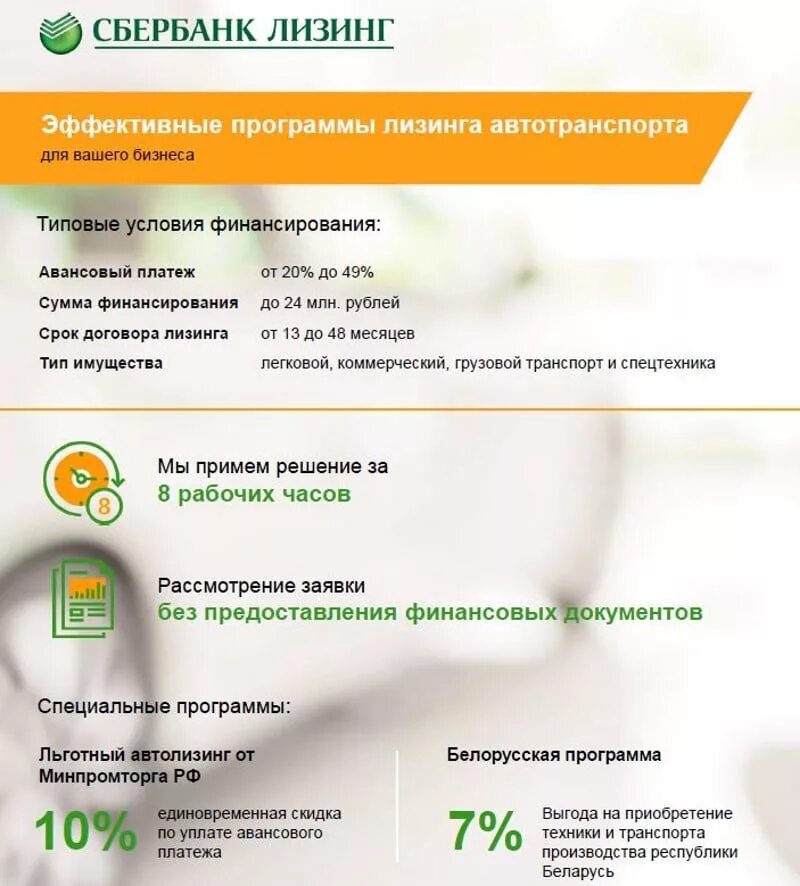 СБЕРБАНК ЛИЗИНГ

Эффективные программы лизинга автотранспорта
для вашего бизнеса

Типовые условия финансирования:

| | |
|---|---|
| Авансовый платеж | от 20% до 49% |
| Сумма финансирования | до 24 млн. рублей |
| Срок договора лизинга | от 13 до 48 месяцев |
| Тип имущества | легковой, коммерческий, грузовой транспорт и спецтехника |

8

Мы примем решение за
8 рабочих часов

Рассмотрение заявки
без предоставления финансовых документов

Специальные программы:

Льготный автолизинг от Минпромторга РФ

10% единовременная скидка по уплате авансового платежа

Белорусская программа

7% Выгода на приобретение техники и транспорта производства республики Беларусь